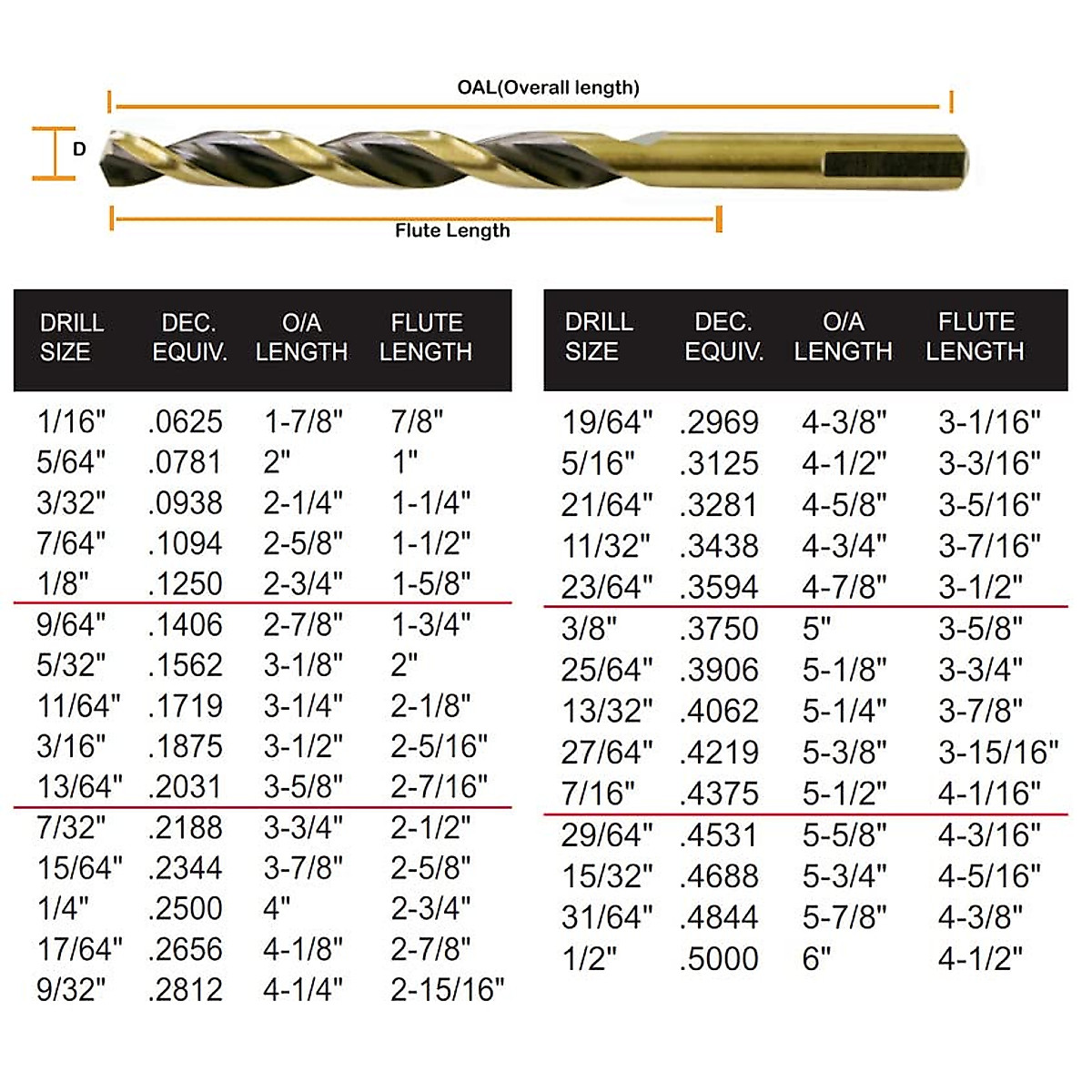 OAL(Overall length)

D

Flute Length

| DRILL SIZE | DEC. EQUIV. | O/A LENGTH | FLUTE LENGTH |
|---|---|---|---|
| 1/16" | .0625 | 1-7/8" | 7/8" |
| 5/64" | .0781 | 2" | 1" |
| 3/32" | .0938 | 2-1/4" | 1-1/4" |
| 7/64" | .1094 | 2-5/8" | 1-1/2" |
| 1/8" | .1250 | 2-3/4" | 1-5/8" |
| 9/64" | .1406 | 2-7/8" | 1-3/4" |
| 5/32" | .1562 | 3-1/8" | 2" |
| 11/64" | .1719 | 3-1/4" | 2-1/8" |
| 3/16" | .1875 | 3-1/2" | 2-5/16" |
| 13/64" | .2031 | 3-5/8" | 2-7/16" |
| 7/32" | .2188 | 3-3/4" | 2-1/2" |
| 15/64" | .2344 | 3-7/8" | 2-5/8" |
| 1/4" | .2500 | 4" | 2-3/4" |
| 17/64" | .2656 | 4-1/8" | 2-7/8" |
| 9/32" | .2812 | 4-1/4" | 2-15/16" |

| DRILL SIZE | DEC. EQUIV. | O/A LENGTH | FLUTE LENGTH |
|---|---|---|---|
| 19/64" | .2969 | 4-3/8" | 3-1/16" |
| 5/16" | .3125 | 4-1/2" | 3-3/16" |
| 21/64" | .3281 | 4-5/8" | 3-5/16" |
| 11/32" | .3438 | 4-3/4" | 3-7/16" |
| 23/64" | .3594 | 4-7/8" | 3-1/2" |
| 3/8" | .3750 | 5" | 3-5/8" |
| 25/64" | .3906 | 5-1/8" | 3-3/4" |
| 13/32" | .4062 | 5-1/4" | 3-7/8" |
| 27/64" | .4219 | 5-3/8" | 3-15/16" |
| 7/16" | .4375 | 5-1/2" | 4-1/16" |
| 29/64" | .4531 | 5-5/8" | 4-3/16" |
| 15/32" | .4688 | 5-3/4" | 4-5/16" |
| 31/64" | .4844 | 5-7/8" | 4-3/8" |
| 1/2" | .5000 | 6" | 4-1/2" |